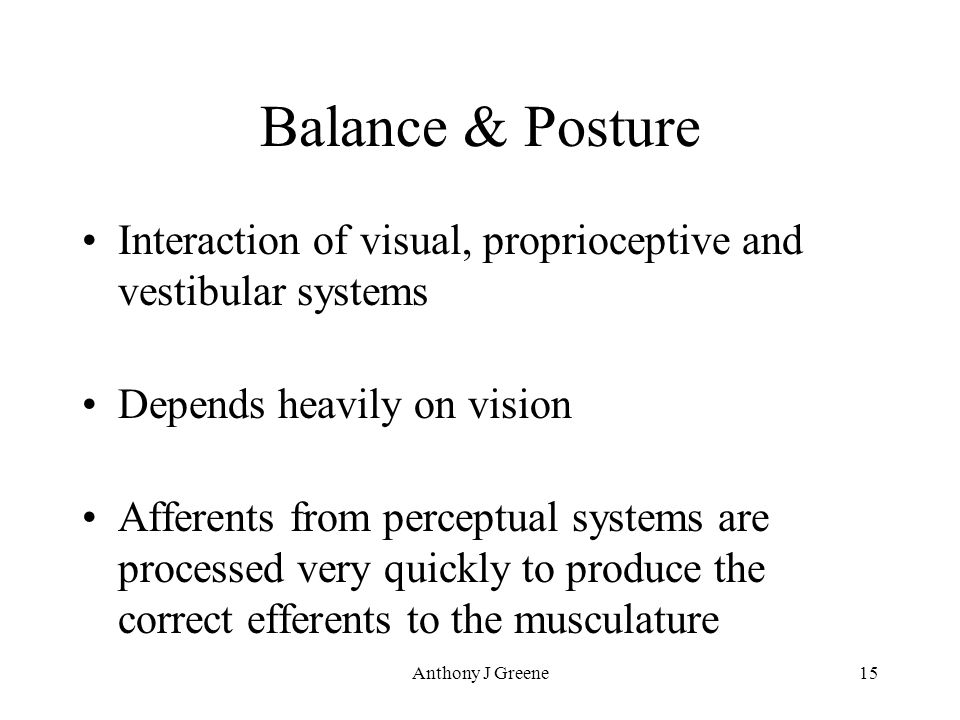 Balance & Posture

• Interaction of visual, proprioceptive and vestibular systems

• Depends heavily on vision

• Afferents from perceptual systems are processed very quickly to produce the correct efferents to the musculature

Anthony J Greene

15